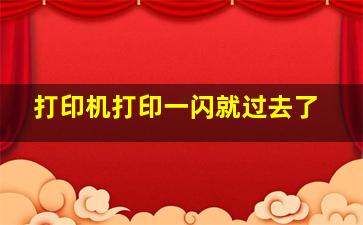 打印机打印一闪就过去了